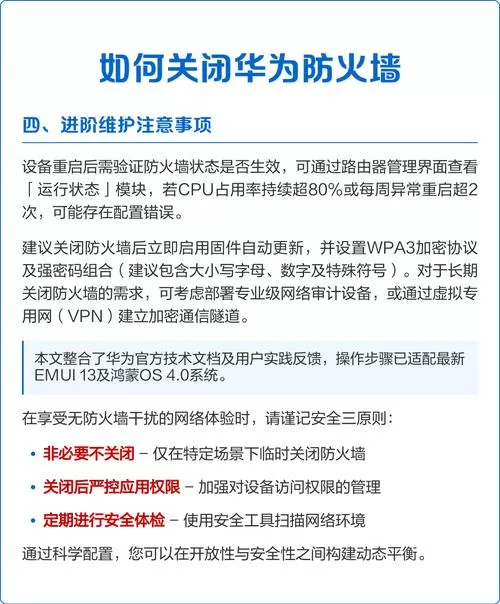 如何关闭华为防火墙

四、进阶维护注意事项

设备重启后需验证防火墙状态是否生效，可通过路由器管理界面查看「运行状态」模块，若CPU占用率持续超80%或每周异常重启超2次，可能存在配置错误。

建议关闭防火墙后立即启用固件自动更新，并设置WPA3加密协议及强密码组合（建议包含大小写字母、数字及特殊符号）。对于长期关闭防火墙的需求，可考虑部署专业级网络审计设备，或通过虚拟专用网（VPN）建立加密通信隧道。

本文整合了华为官方技术文档及用户实践反馈，操作步骤已适配最新EMUI 13及鸿蒙OS 4.0系统。

在享受无防火墙干扰的网络体验时，请谨记安全三原则：

• 非必要不关闭 – 仅在特定场景下临时关闭防火墙
• 关闭后严控应用权限 – 加强对设备访问权限的管理
• 定期进行安全体检 – 使用安全工具扫描网络环境

通过科学配置，您可以在开放性与安全性之间构建动态平衡。